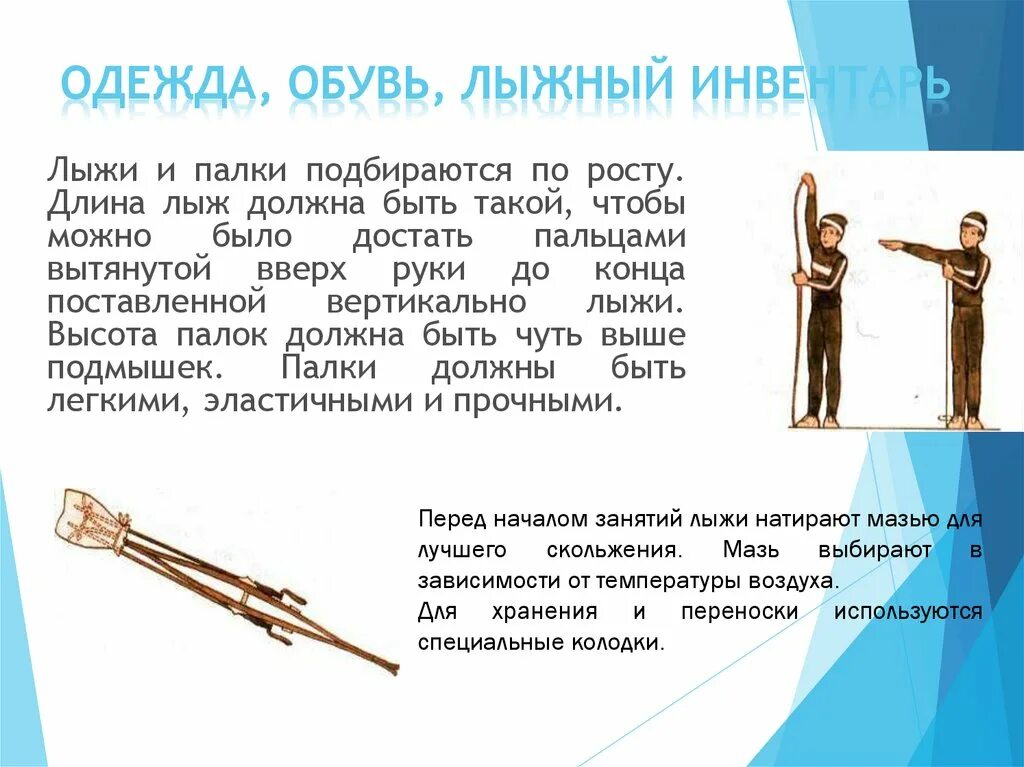 ОДЕЖДА, ОБУВЬ, ЛЫЖНЫЙ ИНВЕНТАРЬ

Лыжи и палки подбираются по росту. Длина лыж должна быть такой, чтобы можно было достать пальцами вытянутой вверх руки до конца поставленной вертикально лыжи. Высота палок должна быть чуть выше подмышек. Палки должны быть легкими, эластичными и прочными.

Перед началом занятий лыжи натирают мазью для лучшего скольжения. Мазь выбирают в зависимости от температуры воздуха.
Для хранения и переноски используются специальные колодки.